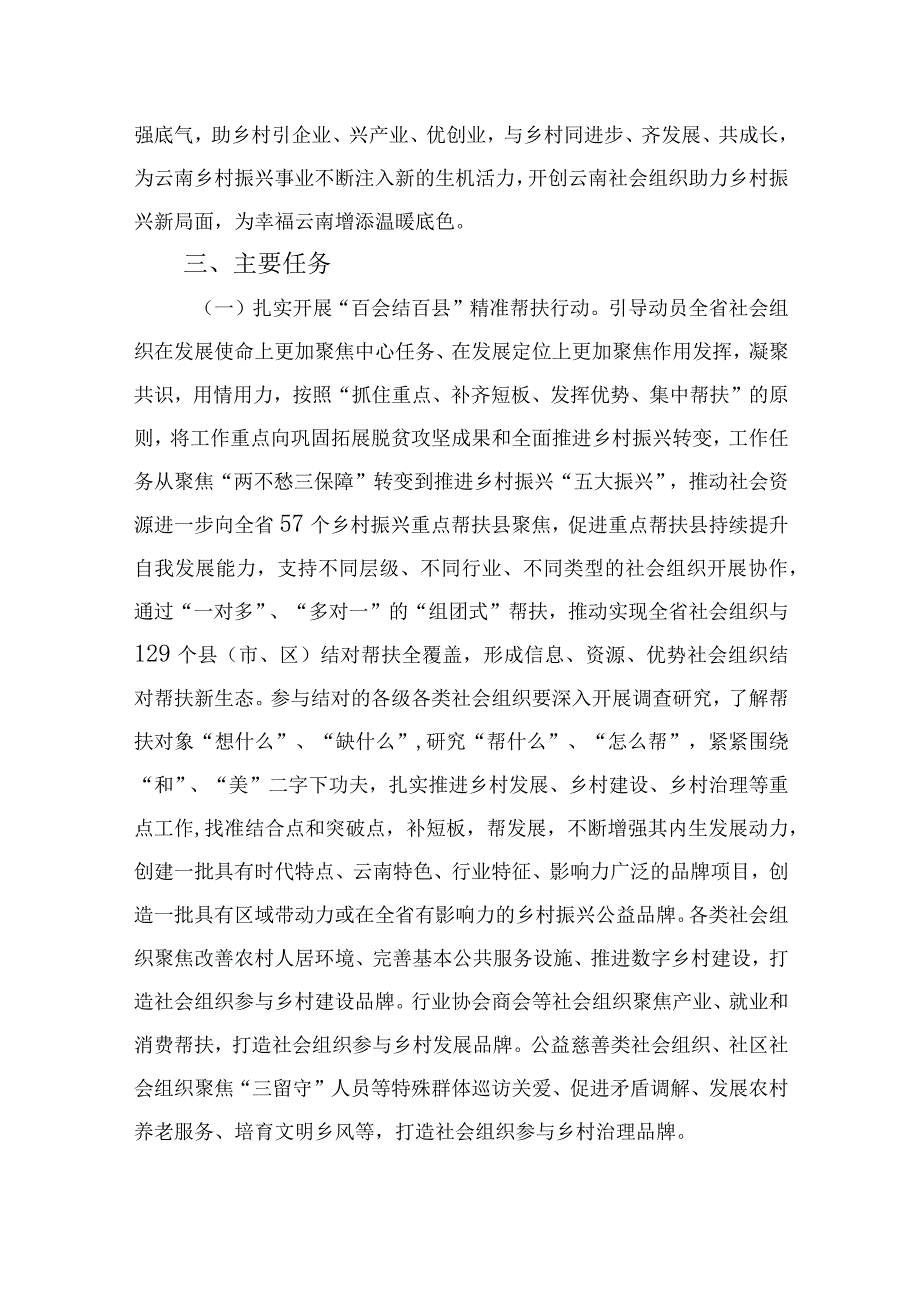 强底气，助乡村引企业、兴产业、优创业，与乡村同进步、齐发展、共成长，为云南乡村振兴事业不断注入新的生机活力，开创云南社会组织助力乡村振兴新局面，为幸福云南增添温暖底色。

三、主要任务

（一）扎实开展“百会结百县”精准帮扶行动。引导动员全省社会组织在发展使命上更加聚焦中心任务、在发展定位上更加聚焦作用发挥，凝聚共识，用情用力，按照“抓住重点、补齐短板、发挥优势、集中帮扶”的原则，将工作重点向巩固拓展脱贫攻坚成果和全面推进乡村振兴转变，工作任务从聚焦“两不愁三保障”转变到推进乡村振兴“五大振兴”，推动社会资源进一步向全省57个乡村振兴重点帮扶县聚焦，促进重点帮扶县持续提升自我发展能力，支持不同层级、不同行业、不同类型的社会组织开展协作，通过“一对多”、“多对一”的“组团式”帮扶，推动实现全省社会组织与129个县（市、区）结对帮扶全覆盖，形成信息、资源、优势社会组织结对帮扶新生态。参与结对的各级各类社会组织要深入开展调查研究，了解帮扶对象“想什么”、“缺什么”，研究“帮什么”、“怎么帮”，紧紧围绕“和”、“美”二字下功夫，扎实推进乡村发展、乡村建设、乡村治理等重点工作，找准结合点和突破点，补短板，帮发展，不断增强其内生发展动力，创建一批具有时代特点、云南特色、行业特征、影响力广泛的品牌项目，创造一批具有区域带动力或在全省有影响力的乡村振兴公益品牌。各类社会组织聚焦改善农村人居环境、完善基本公共服务设施、推进数字乡村建设，打造社会组织参与乡村建设品牌。行业协会商会等社会组织聚焦产业、就业和消费帮扶，打造社会组织参与乡村发展品牌。公益慈善类社会组织、社区社会组织聚焦“三留守”人员等特殊群体巡访关爱、促进矛盾调解、发展农村养老服务、培育文明乡风等，打造社会组织参与乡村治理品牌。